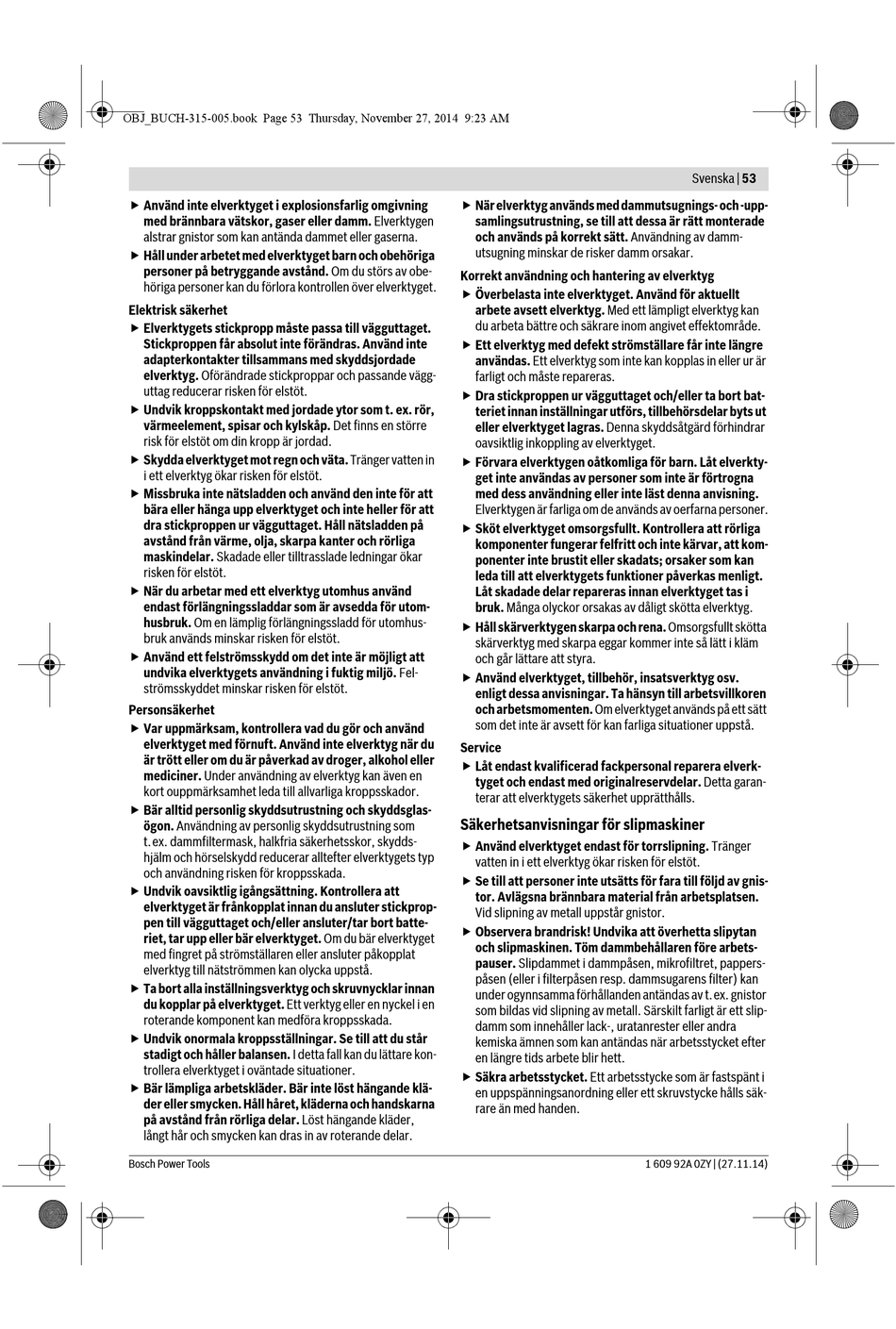 OBJ_BUCH-315-005.book Page 53 Thursday, November 27, 2014 9:23 AM

Svenska | 53

▶ Använd inte elverktyget i explosionsfarlig omgivning med brännbara vätskor, gaser eller damm. Elverktygen alstrar gnistor som kan antända dammet eller gaserna.

▶ Håll under arbetet med elverktyget barn och obehöriga personer på betryggande avstånd. Om du störs av obehöriga personer kan du förlora kontrollen över elverktyget.

Elektrisk säkerhet

▶ Elverktygets stickpropp måste passa till vägguttaget. Stickproppen får absolut inte förändras. Använd inte adapterkontakter tillsammans med skyddsjordade elverktyg. Oförändrade stickproppar och passande vägguttag reducerar risken för elstöt.

▶ Undvik kroppskontakt med jordade ytor som t. ex. rör, värmeelement, spisar och kylskåp. Det finns en större risk för elstöt om din kropp är jordad.

▶ Skydda elverktyget mot regn och väta. Tränger vatten in i ett elverktyg ökar risken för elstöt.

▶ Missbruka inte nätsladden och använd den inte för att bära eller hänga upp elverktyget och inte heller för att dra stickproppen ur vägguttaget. Håll nätsladden på avstånd från värme, olja, skarpa kanter och rörliga maskindelar. Skadade eller tilltrasslade ledningar ökar risken för elstöt.

▶ När du arbetar med ett elverktyg utomhus använd endast förlängningssladdar som är avsedda för utomhusbruk. Om en lämplig förlängningssladd för utomhusbruk används minskar risken för elstöt.

▶ Använd ett felströmsskydd om det inte är möjligt att undvika elverktygets användning i fuktig miljö. Felströmsskyddet minskar risken för elstöt.

Personsäkerhet

▶ Var uppmärksam, kontrollera vad du gör och använd elverktyget med förnuft. Använd inte elverktyg när du är trött eller om du är påverkad av droger, alkohol eller mediciner. Under användning av elverktyg kan även en kort ouppmärksamhet leda till allvarliga kroppsskador.

▶ Bär alltid personlig skyddsutrustning och skyddsglasögon. Användning av personlig skyddsutrustning som t. ex. dammfiltermask, halkfria säkerhetsskor, skyddshjälm och hörselskydd reducerar alltefter elverktygets typ och användning risken för kroppsskada.

▶ Undvik oavsiktlig igångsättning. Kontrollera att elverktyget är frånkopplat innan du ansluter stickproppen till vägguttaget och/eller ansluter/tar bort batteriet, tar upp eller bär elverktyget. Om du bär elverktyget med fingret på strömställaren eller ansluter påkopplat elverktyg till nätströmmen kan olycka uppstå.

▶ Ta bort alla inställningsverktyg och skruvnycklar innan du kopplar på elverktyget. Ett verktyg eller en nyckel i en roterande komponent kan medföra kroppsskada.

▶ Undvik onormala kroppsställningar. Se till att du står stadigt och håller balansen. I detta fall kan du lättare kontrollera elverktyget i oväntade situationer.

▶ Bär lämpliga arbetskläder. Bär inte löst hängande kläder eller smycken. Håll håret, kläderna och handskarna på avstånd från rörliga delar. Löst hängande kläder, långt hår och smycken kan dras in av roterande delar.

▶ När elverktyg används med dammutsugnings- och -uppsamlingsutrustning, se till att dessa är rätt monterade och används på korrekt sätt. Användning av dammutsugning minskar de risker damm orsakar.

Korrekt användning och hantering av elverktyg

▶ Överbelasta inte elverktyget. Använd för aktuellt arbete avsett elverktyg. Med ett lämpligt elverktyg kan du arbeta bättre och säkrare inom angivet effektområde.

▶ Ett elverktyg med defekt strömställare får inte längre användas. Ett elverktyg som inte kan kopplas in eller ur är farligt och måste repareras.

▶ Dra stickproppen ur vägguttaget och/eller ta bort batteriet innan inställningar utförs, tillbehörsdelar byts ut eller elverktyget lagras. Denna skyddsåtgärd förhindrar oavsiktlig inkoppling av elverktyget.

▶ Förvara elverktygen oåtkomliga för barn. Låt elverktyget inte användas av personer som inte är förtrogna med dess användning eller inte läst denna anvisning. Elverktygen är farliga om de används av oerfarna personer.

▶ Sköt elverktyget omsorgsfullt. Kontrollera att rörliga komponenter fungerar felfritt och inte kärvar, att komponenter inte brustit eller skadats; orsaker som kan leda till att elverktygets funktioner påverkas menligt. Låt skadade delar repareras innan elverktyget tas i bruk. Många olyckor orsakas av dåligt skötta elverktyg.

▶ Håll skärverktygen skarpa och rena. Omsorgsfullt skötta skärverktyg med skarpa eggar kommer inte så lätt i kläm och går lättare att styra.

▶ Använd elverktyget, tillbehör, insatsverktyg osv. enligt dessa anvisningar. Ta hänsyn till arbetsvillkoren och arbetsmomenten. Om elverktyget används på ett sätt som det inte är avsett för kan farliga situationer uppstå.

Service

▶ Låt endast kvalificerad fackpersonal reparera elverktyget och endast med originalreservdelar. Detta garanterar att elverktygets säkerhet upprätthålls.

Säkerhetsanvisningar för slipmaskiner

▶ Använd elverktyget endast för torrslipning. Tränger vatten in i ett elverktyg ökar risken för elstöt.

▶ Se till att personer inte utsätts för fara till följd av gnistor. Avlägsna brännbara material från arbetsplatsen. Vid slipning av metall uppstår gnistor.

▶ Observera brandrisk! Undvika att överhetta slipytan och slipmaskinen. Töm dammbehållaren före arbetspauser. Slipdammet i dammpåsen, mikrofiltret, papperspåsen (eller i filterpåsen resp. dammsugarens filter) kan under ogynnsamma förhållanden antändas av t. ex. gnistor som bildas vid slipning av metall. Särskilt farligt är ett slipdamm som innehåller lack-, uratanrester eller andra kemiska ämnen som kan antändas när arbetsstycket efter en längre tids arbete blir hett.

▶ Säkra arbetsstycket. Ett arbetsstycke som är fastspänt i en uppspänningsanordning eller ett skruvstycke hålls säkrare än med handen.

Bosch Power Tools

1 609 92A 0ZY | (27.11.14)